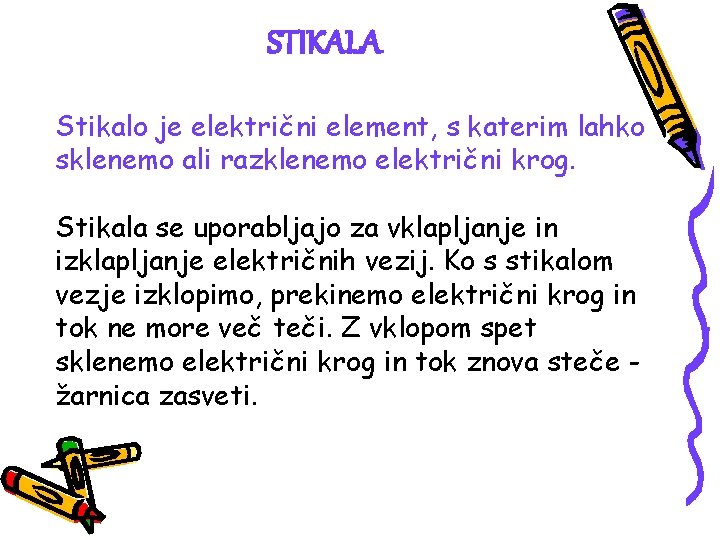 STIKALA

Stikalo je električni element, s katerim lahko sklenemo ali razklenemo električni krog.

Stikala se uporabljajo za vklapljanje in izklapljanje električnih vezij. Ko s stikalom vezje izklopimo, prekinemo električni krog in tok ne more več teči. Z vklopom spet sklenemo električni krog in tok znova steče - žarnica zasveti.